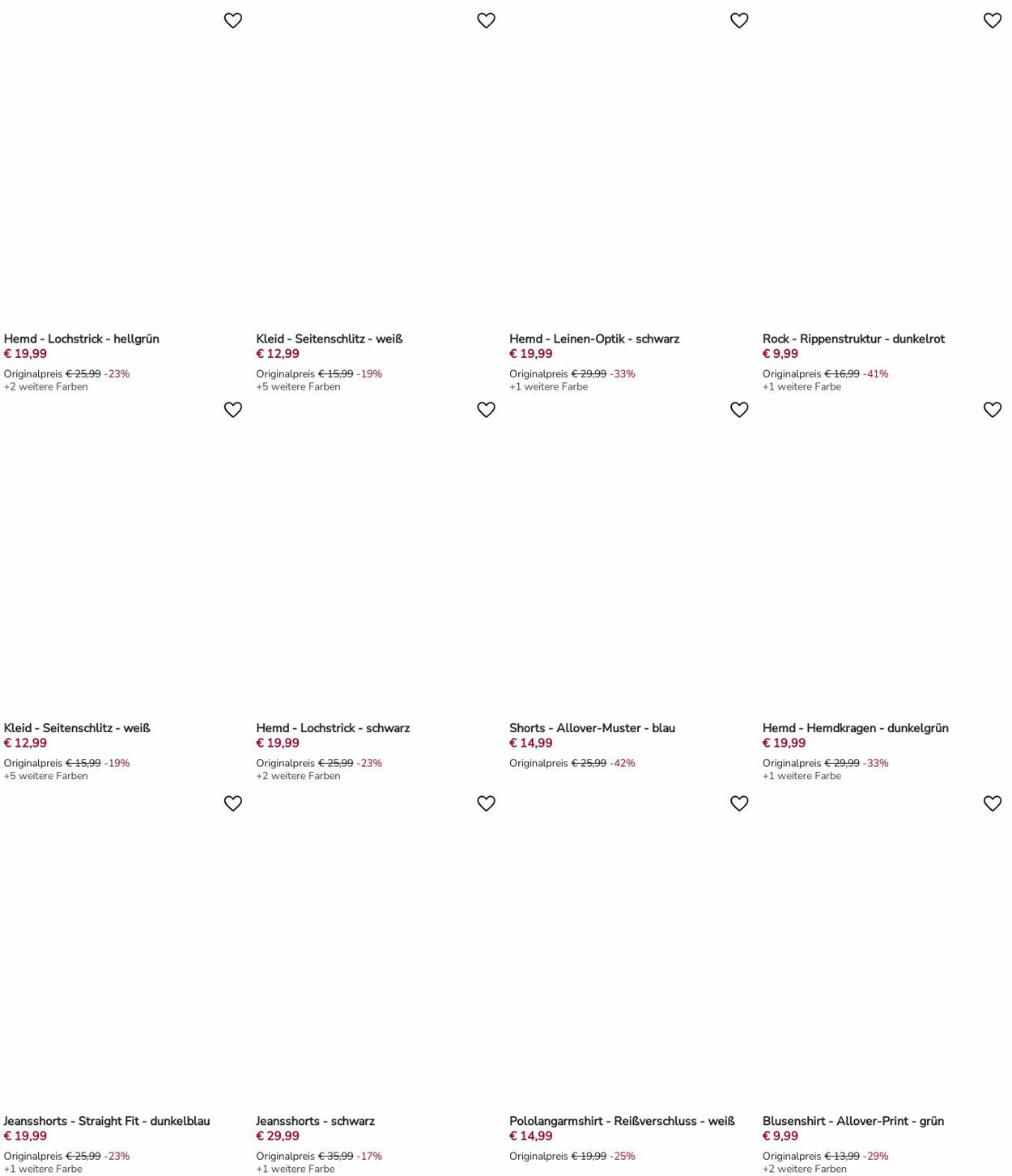 Hemd - Lochstrick - hellgrün
€ 19,99
Originalpreis € 25,99 -23%
+2 weitere Farben

Kleid - Seitenschlitz - weiß
€ 12,99
Originalpreis € 15,99 -19%
+5 weitere Farben

Hemd - Leinen-Optik - schwarz
€ 19,99
Originalpreis € 29,99 -33%
+1 weitere Farbe

Rock - Rippenstruktur - dunkelrot
€ 9,99
Originalpreis € 16,99 -41%
+1 weitere Farbe

Kleid - Seitenschlitz - weiß
€ 12,99
Originalpreis € 15,99 -19%
+5 weitere Farben

Hemd - Lochstrick - schwarz
€ 19,99
Originalpreis € 25,99 -23%
+2 weitere Farben

Shorts - Allover-Muster - blau
€ 14,99
Originalpreis € 25,99 -42%

Hemd - Hemdkragen - dunkelgrün
€ 19,99
Originalpreis € 29,99 -33%
+1 weitere Farbe

Jeansshorts - Straight Fit - dunkelblau
€ 19,99
Originalpreis € 25,99 -23%
+1 weitere Farbe

Jeansshorts - schwarz
€ 29,99
Originalpreis € 35,99 -17%
+1 weitere Farbe

Pololangarmshirt - Reißverschluss - weiß
€ 14,99
Originalpreis € 19,99 -25%

Blusenshirt - Allover-Print - grün
€ 9,99
Originalpreis € 13,99 -29%
+2 weitere Farben